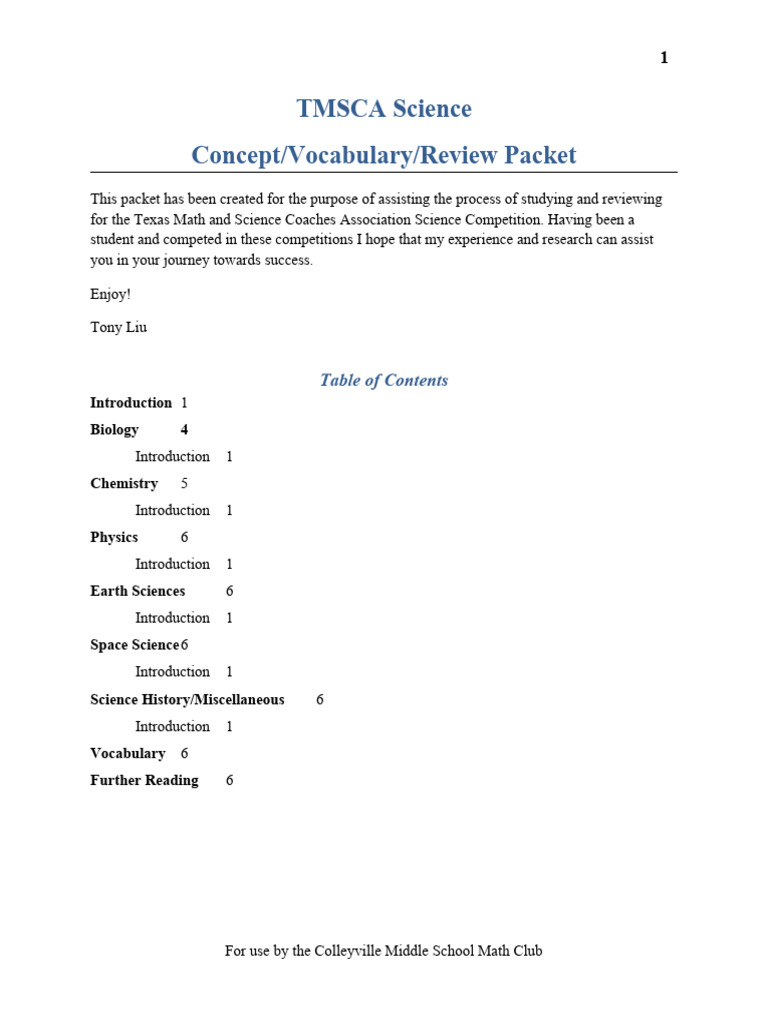 1

TMSCA Science

Concept/Vocabulary/Review Packet

This packet has been created for the purpose of assisting the process of studying and reviewing for the Texas Math and Science Coaches Association Science Competition. Having been a student and competed in these competitions I hope that my experience and research can assist you in your journey towards success.

Enjoy!

Tony Liu

Table of Contents

Introduction 1

Biology 4

Introduction 1

Chemistry 5

Introduction 1

Physics 6

Introduction 1

Earth Sciences 6

Introduction 1

Space Science 6

Introduction 1

Science History/Miscellaneous 6

Introduction 1

Vocabulary 6

Further Reading 6

For use by the Colleyville Middle School Math Club